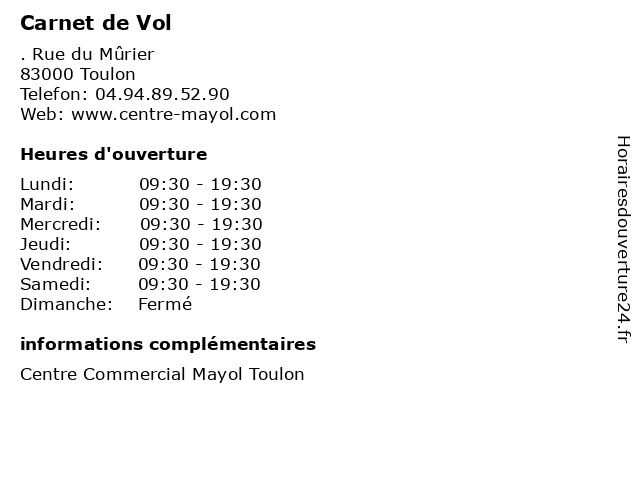 Carnet de Vol

. Rue du Mûrier
83000 Toulon
Telefon: 04.94.89.52.90
Web: www.centre-mayol.com

Heures d'ouverture

Lundi: 09:30 - 19:30
Mardi: 09:30 - 19:30
Mercredi: 09:30 - 19:30
Jeudi: 09:30 - 19:30
Vendredi: 09:30 - 19:30
Samedi: 09:30 - 19:30
Dimanche: Fermé

informations complémentaires

Centre Commercial Mayol Toulon

Horairesdouverture24.fr